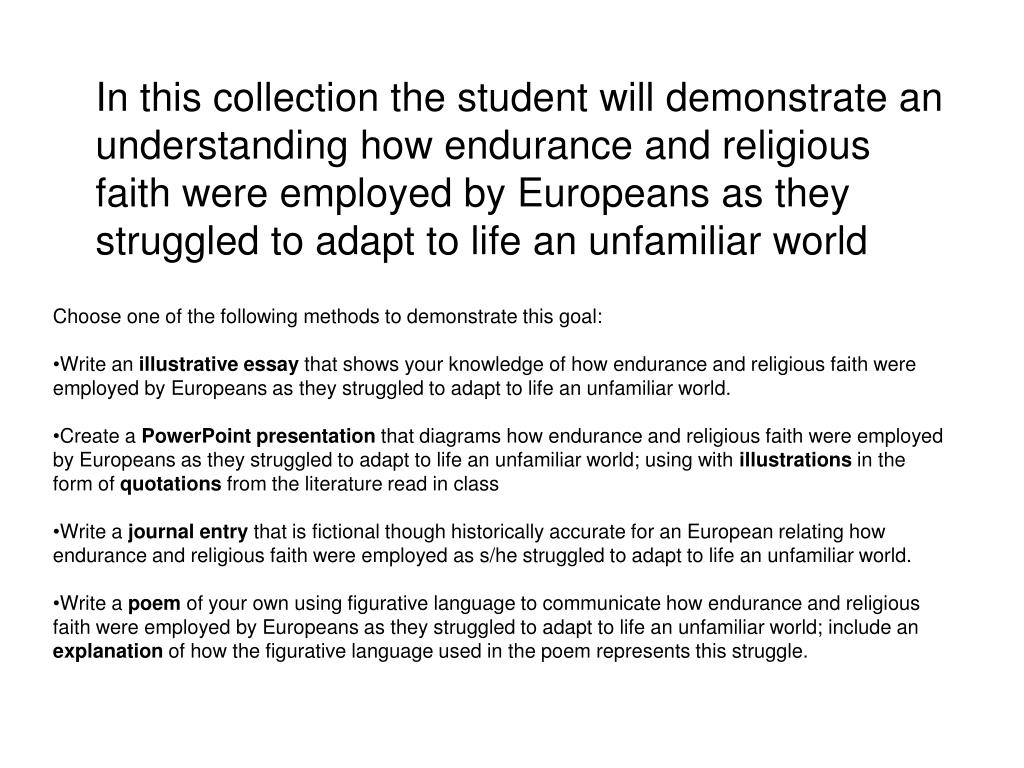 In this collection the student will demonstrate an understanding how endurance and religious faith were employed by Europeans as they struggled to adapt to life an unfamiliar world

Choose one of the following methods to demonstrate this goal:

•Write an illustrative essay that shows your knowledge of how endurance and religious faith were employed by Europeans as they struggled to adapt to life an unfamiliar world.

•Create a PowerPoint presentation that diagrams how endurance and religious faith were employed by Europeans as they struggled to adapt to life an unfamiliar world; using with illustrations in the form of quotations from the literature read in class

•Write a journal entry that is fictional though historically accurate for an European relating how endurance and religious faith were employed as s/he struggled to adapt to life an unfamiliar world.

•Write a poem of your own using figurative language to communicate how endurance and religious faith were employed by Europeans as they struggled to adapt to life an unfamiliar world; include an explanation of how the figurative language used in the poem represents this struggle.